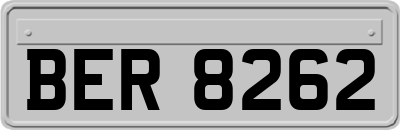 BER 8262